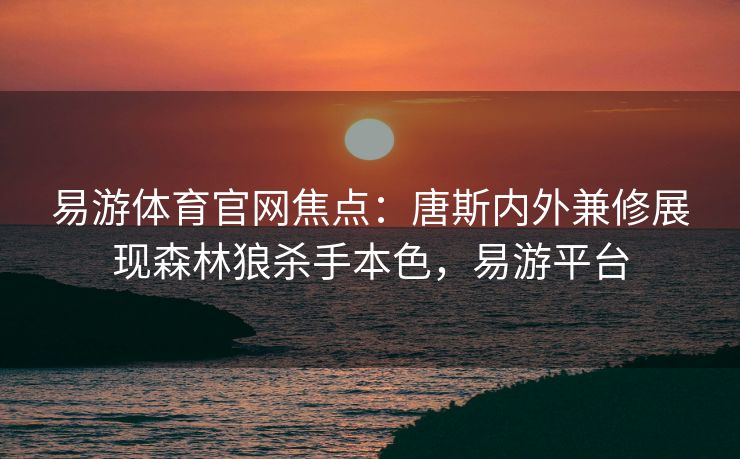 易游体育官网焦点：唐斯内外兼修展现森林狼杀手本色，易游平台